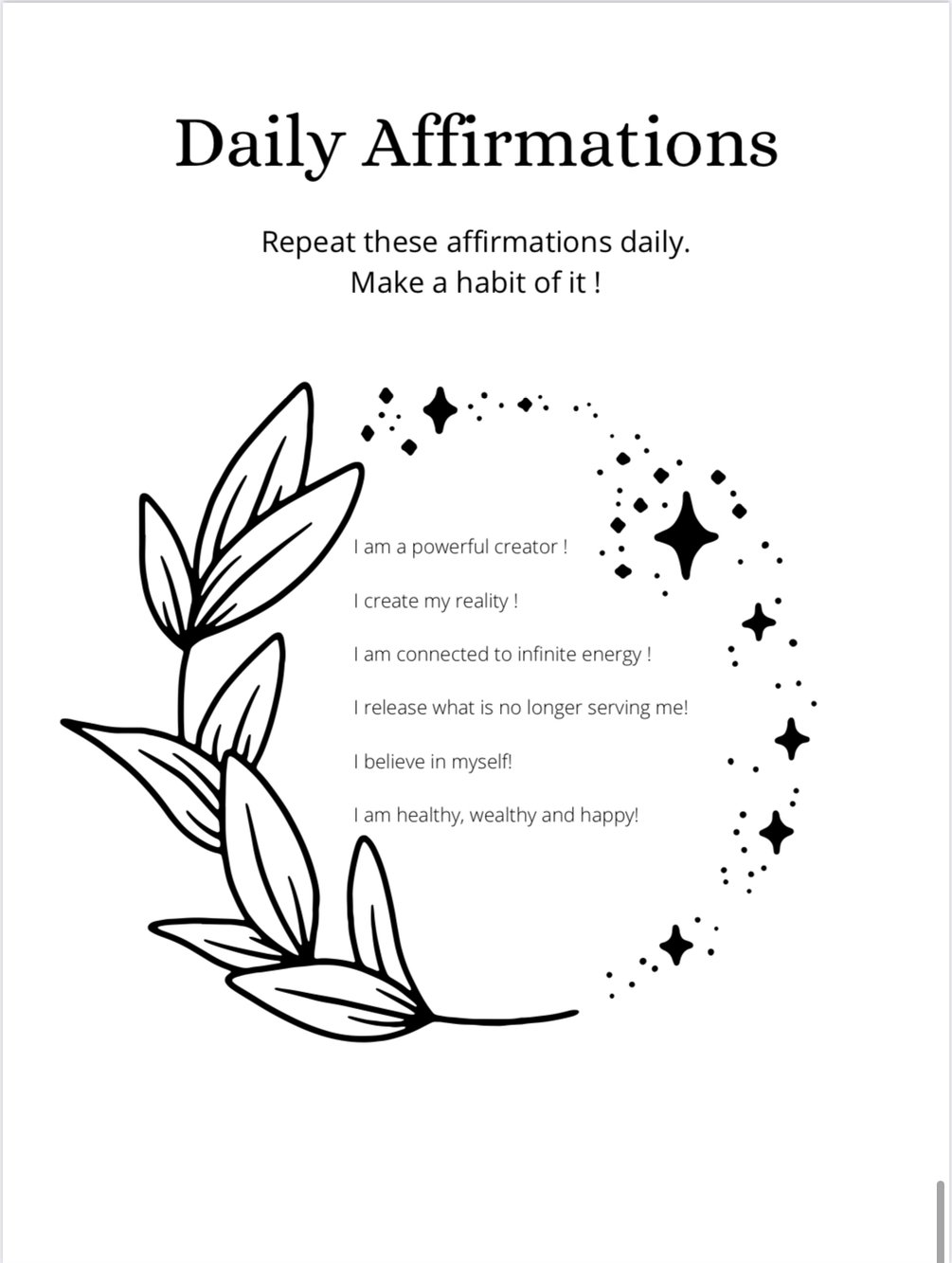 Daily Affirmations

Repeat these affirmations daily.
Make a habit of it !

I am a powerful creator !

I create my reality !

I am connected to infinite energy !

I release what is no longer serving me!

I believe in myself!

I am healthy, wealthy and happy!